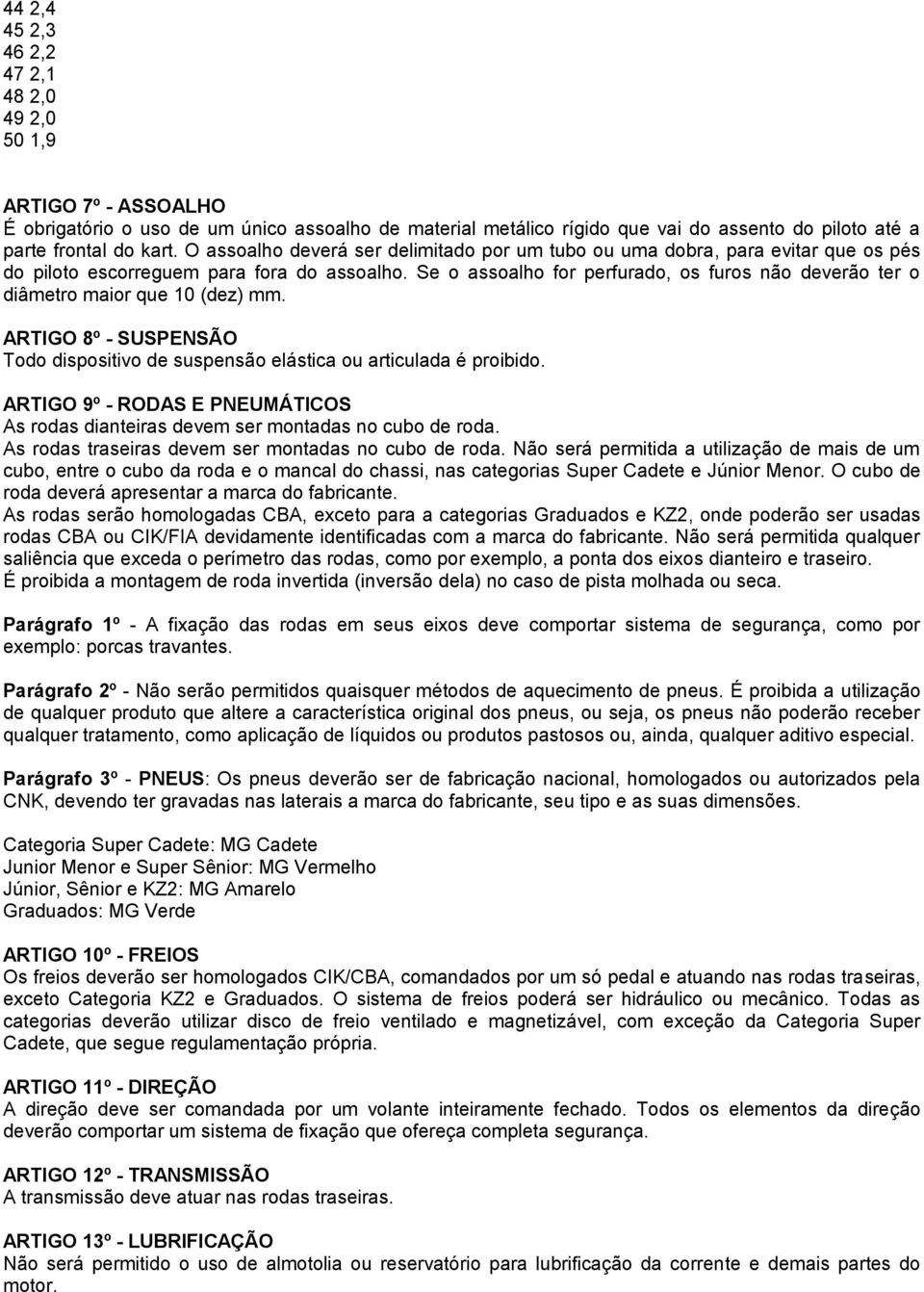 44 2,4
45 2,3
46 2,2
47 2,1
48 2,0
49 2,0
50 1,9

ARTIGO 7º - ASSOALHO
É obrigatório o uso de um único assoalho de material metálico rígido que vai do assento do piloto até a parte frontal do kart. O assoalho deverá ser delimitado por um tubo ou uma dobra, para evitar que os pés do piloto escorreguem para fora do assoalho. Se o assoalho for perfurado, os furos não deverão ter o diâmetro maior que 10 (dez) mm.

ARTIGO 8º - SUSPENSÃO
Todo dispositivo de suspensão elástica ou articulada é proibido.

ARTIGO 9º - RODAS E PNEUMÁTICOS
As rodas dianteiras devem ser montadas no cubo de roda.
As rodas traseiras devem ser montadas no cubo de roda. Não será permitida a utilização de mais de um cubo, entre o cubo da roda e o mancal do chassi, nas categorias Super Cadete e Júnior Menor. O cubo de roda deverá apresentar a marca do fabricante.
As rodas serão homologadas CBA, exceto para a categorias Graduados e KZ2, onde poderão ser usadas rodas CBA ou CIK/FIA devidamente identificadas com a marca do fabricante. Não será permitida qualquer saliência que exceda o perímetro das rodas, como por exemplo, a ponta dos eixos dianteiro e traseiro.
É proibida a montagem de roda invertida (inversão dela) no caso de pista molhada ou seca.

Parágrafo 1º - A fixação das rodas em seus eixos deve comportar sistema de segurança, como por exemplo: porcas travantes.

Parágrafo 2º - Não serão permitidos quaisquer métodos de aquecimento de pneus. É proibida a utilização de qualquer produto que altere a característica original dos pneus, ou seja, os pneus não poderão receber qualquer tratamento, como aplicação de líquidos ou produtos pastosos ou, ainda, qualquer aditivo especial.

Parágrafo 3º - PNEUS: Os pneus deverão ser de fabricação nacional, homologados ou autorizados pela CNK, devendo ter gravadas nas laterais a marca do fabricante, seu tipo e as suas dimensões.

Categoria Super Cadete: MG Cadete
Junior Menor e Super Sênior: MG Vermelho
Júnior, Sênior e KZ2: MG Amarelo
Graduados: MG Verde

ARTIGO 10º - FREIOS
Os freios deverão ser homologados CIK/CBA, comandados por um só pedal e atuando nas rodas traseiras, exceto Categoria KZ2 e Graduados. O sistema de freios poderá ser hidráulico ou mecânico. Todas as categorias deverão utilizar disco de freio ventilado e magnetizável, com exceção da Categoria Super Cadete, que segue regulamentação própria.

ARTIGO 11º - DIREÇÃO
A direção deve ser comandada por um volante inteiramente fechado. Todos os elementos da direção deverão comportar um sistema de fixação que ofereça completa segurança.

ARTIGO 12º - TRANSMISSÃO
A transmissão deve atuar nas rodas traseiras.

ARTIGO 13º - LUBRIFICAÇÃO
Não será permitido o uso de almotolia ou reservatório para lubrificação da corrente e demais partes do motor.